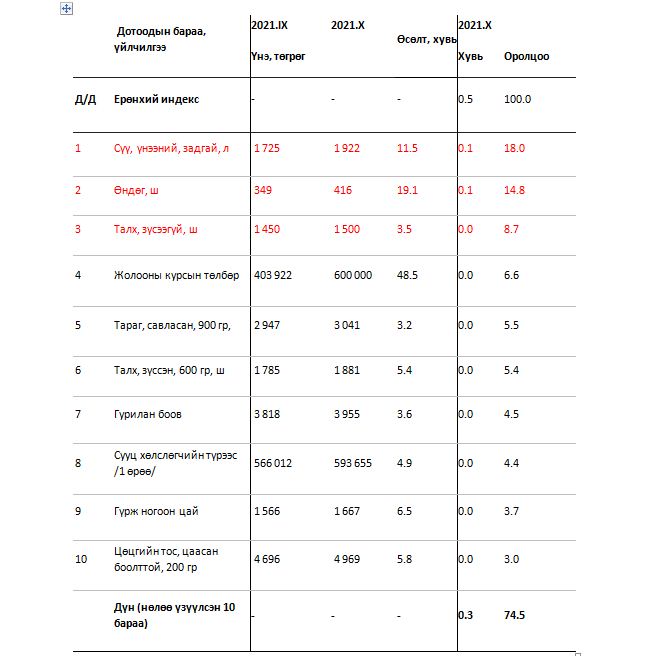 | | Дотоодын бараа, үйлчилгээ | 2021.IX Үнэ, төгрөг | 2021.X | Өсөлт, хувь | 2021.X Хувь | Оролцоо |
|---|---|---|---|---|---|---|
| Д/Д | Ерөнхий индекс | - | - | - | 0.5 | 100.0 |
| 1 | Сүү, үнээний, задгай, л | 1 725 | 1 922 | 11.5 | 0.1 | 18.0 |
| 2 | Өндөг, ш | 349 | 416 | 19.1 | 0.1 | 14.8 |
| 3 | Талх, зүсээгүй, ш | 1 450 | 1 500 | 3.5 | 0.0 | 8.7 |
| 4 | Жолооны курсын төлбөр | 403 922 | 600 000 | 48.5 | 0.0 | 6.6 |
| 5 | Тараг, савласан, 900 гр, | 2 947 | 3 041 | 3.2 | 0.0 | 5.5 |
| 6 | Талх, зүссэн, 600 гр, ш | 1 785 | 1 881 | 5.4 | 0.0 | 5.4 |
| 7 | Гурилан боов | 3 818 | 3 955 | 3.6 | 0.0 | 4.5 |
| 8 | Сууц хөлслөгчийн түрээс /1 өрөө/ | 566 012 | 593 655 | 4.9 | 0.0 | 4.4 |
| 9 | Гүрж ногоон цай | 1 566 | 1 667 | 6.5 | 0.0 | 3.7 |
| 10 | Цөцгийн тос, цаасан боолттой, 200 гр | 4 696 | 4 969 | 5.8 | 0.0 | 3.0 |
| | Дүн (нөлөө үзүүлсэн 10 бараа) | - | - | - | 0.3 | 74.5 |